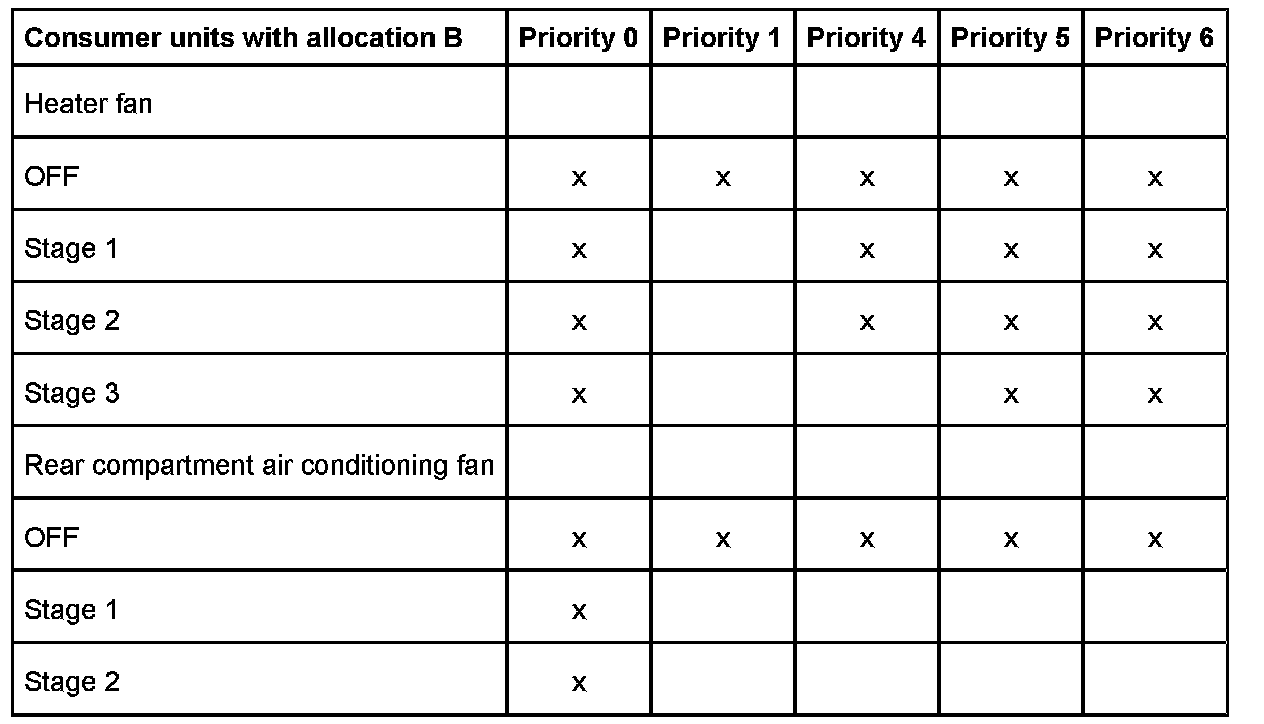 | Consumer units with allocation B | Priority 0 | Priority 1 | Priority 4 | Priority 5 | Priority 6 |
|---|---|---|---|---|---|
| Heater fan | | | | | |
| OFF | x | x | x | x | x |
| Stage 1 | x | | x | x | x |
| Stage 2 | x | | x | x | x |
| Stage 3 | x | | | x | x |
| Rear compartment air conditioning fan | | | | | |
| OFF | x | x | x | x | x |
| Stage 1 | x | | | | |
| Stage 2 | x | | | | |